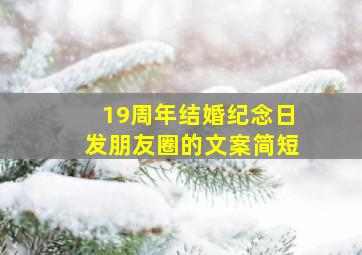 19周年结婚纪念日
发朋友圈的文案简短